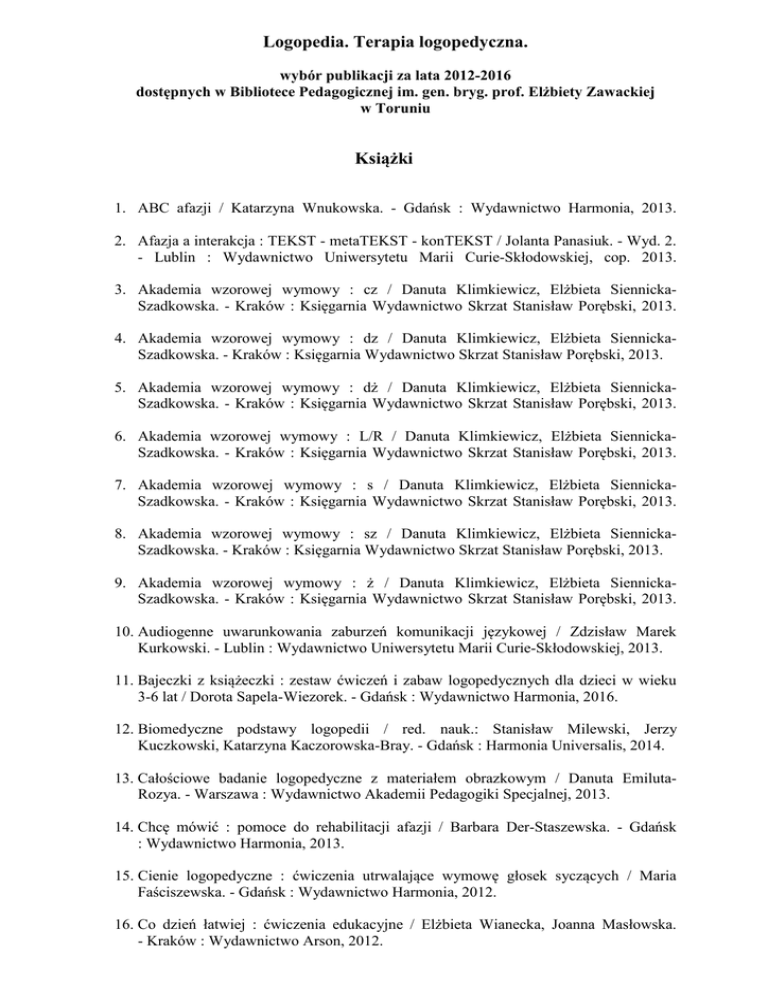 Logopedia. Terapia logopedyczna.

wybór publikacji za lata 2012-2016
dostępnych w Bibliotece Pedagogicznej im. gen. bryg. prof. Elżbiety Zawackiej
w Toruniu

Książki

1. ABC afazji / Katarzyna Wnukowska. - Gdańsk : Wydawnictwo Harmonia, 2013.

2. Afazja a interakcja : TEKST - metaTEKST - konTEKST / Jolanta Panasiuk. - Wyd. 2. - Lublin : Wydawnictwo Uniwersytetu Marii Curie-Skłodowskiej, cop. 2013.

3. Akademia wzorowej wymowy : cz / Danuta Klimkiewicz, Elżbieta Siennicka-Szadkowska. - Kraków : Księgarnia Wydawnictwo Skrzat Stanisław Porębski, 2013.

4. Akademia wzorowej wymowy : dz / Danuta Klimkiewicz, Elżbieta Siennicka-Szadkowska. - Kraków : Księgarnia Wydawnictwo Skrzat Stanisław Porębski, 2013.

5. Akademia wzorowej wymowy : dż / Danuta Klimkiewicz, Elżbieta Siennicka-Szadkowska. - Kraków : Księgarnia Wydawnictwo Skrzat Stanisław Porębski, 2013.

6. Akademia wzorowej wymowy : L/R / Danuta Klimkiewicz, Elżbieta Siennicka-Szadkowska. - Kraków : Księgarnia Wydawnictwo Skrzat Stanisław Porębski, 2013.

7. Akademia wzorowej wymowy : s / Danuta Klimkiewicz, Elżbieta Siennicka-Szadkowska. - Kraków : Księgarnia Wydawnictwo Skrzat Stanisław Porębski, 2013.

8. Akademia wzorowej wymowy : sz / Danuta Klimkiewicz, Elżbieta Siennicka-Szadkowska. - Kraków : Księgarnia Wydawnictwo Skrzat Stanisław Porębski, 2013.

9. Akademia wzorowej wymowy : ż / Danuta Klimkiewicz, Elżbieta Siennicka-Szadkowska. - Kraków : Księgarnia Wydawnictwo Skrzat Stanisław Porębski, 2013.

10. Audiogenne uwarunkowania zaburzeń komunikacji językowej / Zdzisław Marek Kurkowski. - Lublin : Wydawnictwo Uniwersytetu Marii Curie-Skłodowskiej, 2013.

11. Bajeczki z książeczki : zestaw ćwiczeń i zabaw logopedycznych dla dzieci w wieku 3-6 lat / Dorota Sapela-Wiezorek. - Gdańsk : Wydawnictwo Harmonia, 2016.

12. Biomedyczne podstawy logopedii / red. nauk.: Stanisław Milewski, Jerzy Kuczkowski, Katarzyna Kaczorowska-Bray. - Gdańsk : Harmonia Universalis, 2014.

13. Całościowe badanie logopedyczne z materiałem obrazkowym / Danuta Emiluta-Rozya. - Warszawa : Wydawnictwo Akademii Pedagogiki Specjalnej, 2013.

14. Chcę mówić : pomoce do rehabilitacji afazji / Barbara Der-Staszewska. - Gdańsk : Wydawnictwo Harmonia, 2013.

15. Cienie logopedyczne : ćwiczenia utrwalające wymowę głosek syczących / Maria Faściszewska. - Gdańsk : Wydawnictwo Harmonia, 2012.

16. Co dzień łatwiej : ćwiczenia edukacyjne / Elżbieta Wianecka, Joanna Masłowska. - Kraków : Wydawnictwo Arson, 2012.